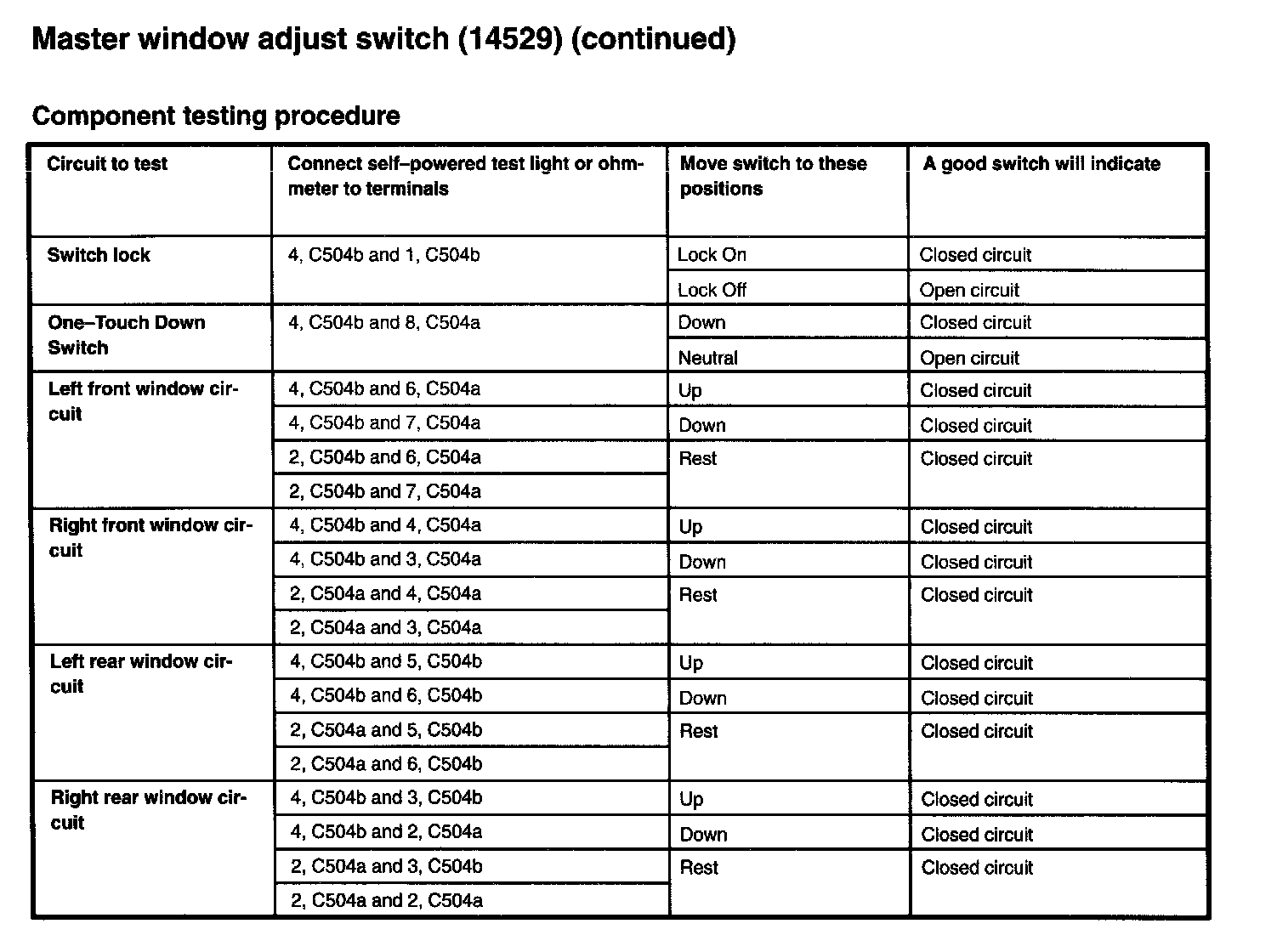 Master window adjust switch (14529) (continued)

Component testing procedure

| Circuit to test | Connect self–powered test light or ohmmeter to terminals | Move switch to these positions | A good switch will indicate |
|---|---|---|---|
| Switch lock | 4, C504b and 1, C504b | Lock On | Closed circuit |
| | | Lock Off | Open circuit |
| One–Touch Down Switch | 4, C504b and 8, C504a | Down | Closed circuit |
| | | Neutral | Open circuit |
| Left front window circuit | 4, C504b and 6, C504a | Up | Closed circuit |
| | 4, C504b and 7, C504a | Down | Closed circuit |
| | 2, C504b and 6, C504a | Rest | Closed circuit |
| | 2, C504b and 7, C504a | | |
| Right front window circuit | 4, C504b and 4, C504a | Up | Closed circuit |
| | 4, C504b and 3, C504a | Down | Closed circuit |
| | 2, C504a and 4, C504a | Rest | Closed circuit |
| | 2, C504a and 3, C504a | | |
| Left rear window circuit | 4, C504b and 5, C504b | Up | Closed circuit |
| | 4, C504b and 6, C504b | Down | Closed circuit |
| | 2, C504a and 5, C504b | Rest | Closed circuit |
| | 2, C504a and 6, C504b | | |
| Right rear window circuit | 4, C504b and 3, C504b | Up | Closed circuit |
| | 4, C504b and 2, C504a | Down | Closed circuit |
| | 2, C504a and 3, C504b | Rest | Closed circuit |
| | 2, C504a and 2, C504a | | |